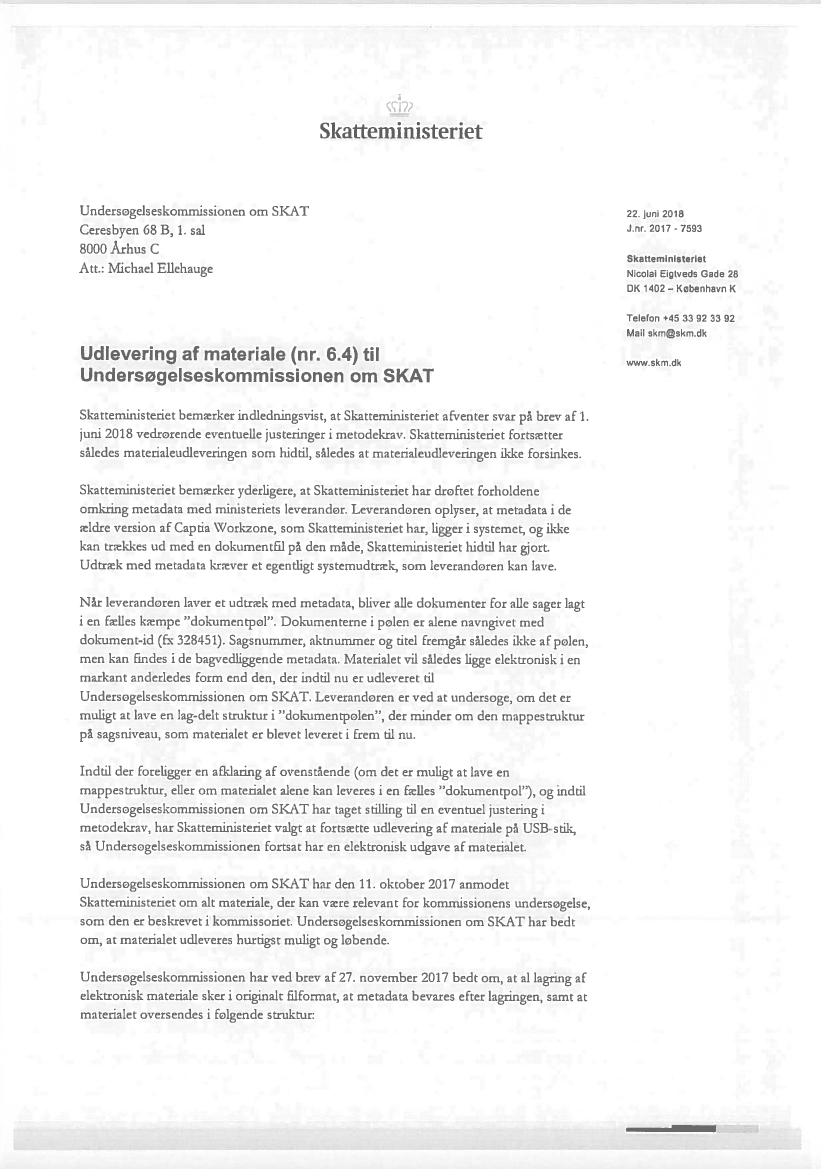 Skatteministeriet

Undersøgelseskommissionen om SKAT
Ceresbyen 68 B, 1. sal
8000 Århus C
Att.: Michael Ellehauge

22. juni 2018
J.nr. 2017 - 7593

Skatteministeriet
Nicolai Eigtveds Gade 28
DK 1402 – København K

Telefon +45 33 92 33 92
Mail skm@skm.dk

www.skm.dk

Udlevering af materiale (nr. 6.4) til Undersøgelseskommissionen om SKAT

Skatteministeriet bemærker indledningsvist, at Skatteministeriet afventer svar på brev af 1. juni 2018 vedrørende eventuelle justeringer i metodekrav. Skatteministeriet fortsætter således materialeudleveringen som hidtil, således at materialeudleveringen ikke forsinkes.

Skatteministeriet bemærker yderligere, at Skatteministeriet har drøftet forholdene omkring metadata med ministeriets leverandør. Leverandøren oplyser, at metadata i de ældre version af Captia Workzone, som Skatteministeriet har, ligger i systemet, og ikke kan trækkes ud med en dokumentfil på den måde, Skatteministeriet hidtil har gjort. Udtræk med metadata kræver et egentligt systemudtræk, som leverandøren kan lave.

Når leverandøren laver et udtræk med metadata, bliver alle dokumenter for alle sager lagt i en fælles kæmpe "dokumentpøl". Dokumenterne i pølen er alene navngivet med dokument-id (fx 328451). Sagsnummer, aktnummer og titel fremgår således ikke af pølen, men kan findes i de bagvedliggende metadata. Materialet vil således ligge elektronisk i en markant anderledes form end den, der indtil nu er udleveret til Undersøgelseskommissionen om SKAT. Leverandøren er ved at undersøge, om det er muligt at lave en lag-delt struktur i "dokumentpølen", der minder om den mappestruktur på sagsniveau, som materialet er blevet leveret i frem til nu.

Indtil der foreligger en afklaring af ovenstående (om det er muligt at lave en mappestruktur, eller om materialet alene kan leveres i en fælles "dokumentpøl"), og indtil Undersøgelseskommissionen om SKAT har taget stilling til en eventuel justering i metodekrav, har Skatteministeriet valgt at fortsætte udlevering af materiale på USB-stik, så Undersøgelseskommissionen fortsat har en elektronisk udgave af materialet.

Undersøgelseskommissionen om SKAT har den 11. oktober 2017 anmodet Skatteministeriet om alt materiale, der kan være relevant for kommissionens undersøgelse, som den er beskrevet i kommissoriet. Undersøgelseskommissionen om SKAT har bedt om, at materialet udleveres hurtigst muligt og løbende.

Undersøgelseskommissionen har ved brev af 27. november 2017 bedt om, at al lagring af elektronisk materiale sker i originalt filformat, at metadata bevares efter lagringen, samt at materialet oversendes i følgende struktur: